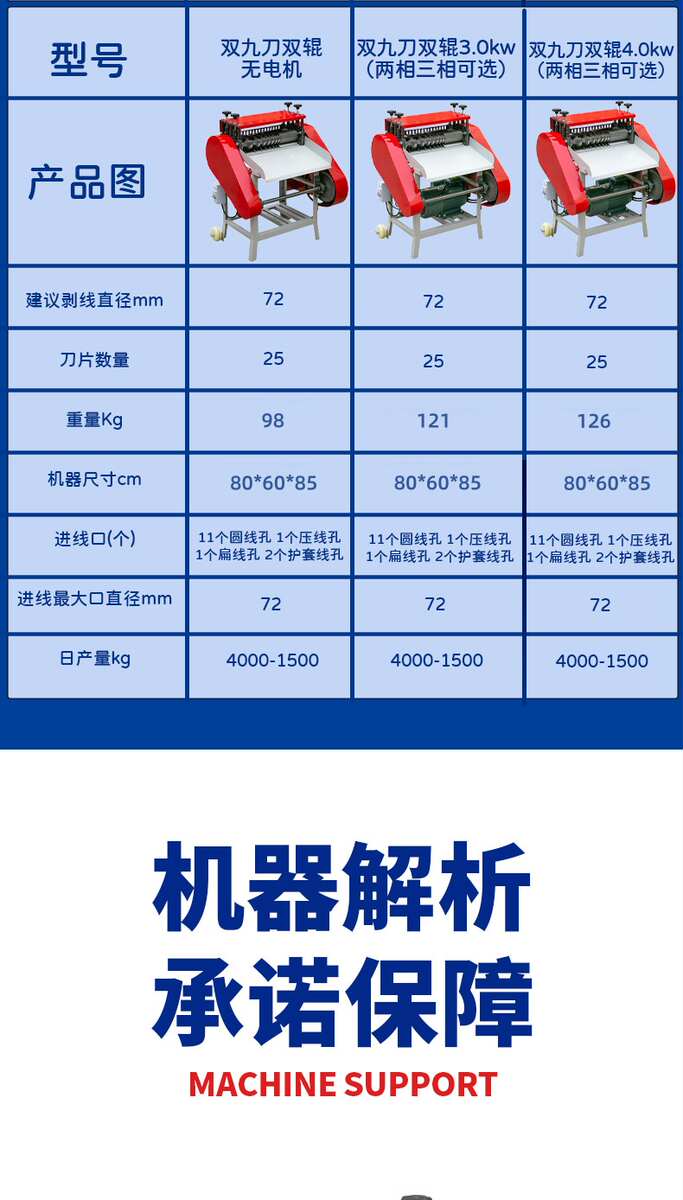 | 型号 | 双九刀双辊无电机 | 双九刀双辊3.0kw（两相三相可选） | 双九刀双辊4.0kw（两相三相可选） |
|---|---|---|---|
| 产品图 |  |  |  |
| 建议剥线直径mm | 72 | 72 | 72 |
| 刀片数量 | 25 | 25 | 25 |
| 重量Kg | 98 | 121 | 126 |
| 机器尺寸cm | 80*60*85 | 80*60*85 | 80*60*85 |
| 进线口(个) | 11个圆线孔 1个压线孔 1个扁线孔 2个护套线孔 | 11个圆线孔 1个压线孔 1个扁线孔 2个护套线孔 | 11个圆线孔 1个压线孔 1个扁线孔 2个护套线孔 |
| 进线最大口直径mm | 72 | 72 | 72 |
| 日产量kg | 4000-1500 | 4000-1500 | 4000-1500 |

机器解析
承诺保障

MACHINE SUPPORT